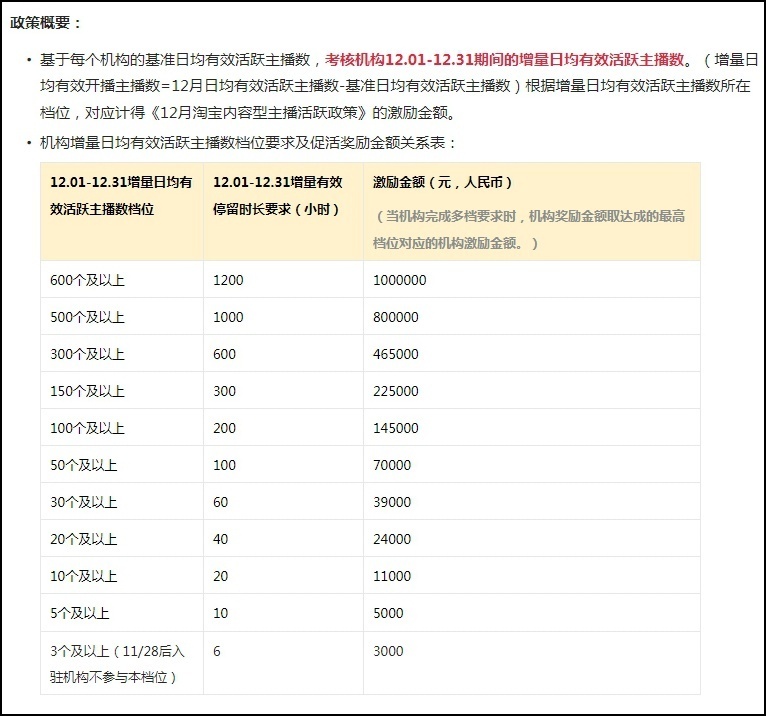 政策概要：

• 基于每个机构的基准日均有效活跃主播数，考核机构12.01-12.31期间的增量日均有效活跃主播数。（增量日均有效开播主播数=12月日均有效活跃主播数-基准日均有效活跃主播数）根据增量日均有效活跃主播数所在档位，对应计得《12月淘宝内容型主播活跃政策》的激励金额。

• 机构增量日均有效活跃主播数档位要求及促活奖励金额关系表：

| 12.01-12.31增量日均有效活跃主播数档位 | 12.01-12.31增量有效停留时长要求（小时） | 激励金额（元，人民币）（当机构完成多档要求时，机构奖励金额取达成的最高档位对应的机构激励金额。） |
|---|---|---|
| 600个及以上 | 1200 | 1000000 |
| 500个及以上 | 1000 | 800000 |
| 300个及以上 | 600 | 465000 |
| 150个及以上 | 300 | 225000 |
| 100个及以上 | 200 | 145000 |
| 50个及以上 | 100 | 70000 |
| 30个及以上 | 60 | 39000 |
| 20个及以上 | 40 | 24000 |
| 10个及以上 | 20 | 11000 |
| 5个及以上 | 10 | 5000 |
| 3个及以上（11/28后入驻机构不参与本档位） | 6 | 3000 |